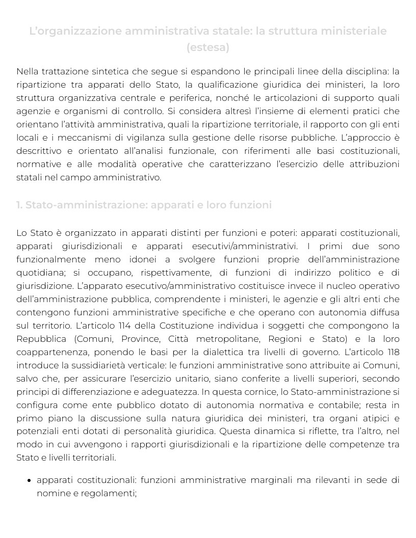 L'organizzazione amministrativa statale: la struttura ministeriale (estesa)

Nella trattazione sintetica che segue si espandono le principali linee della disciplina: la ripartizione tra apparati dello Stato, la qualificazione giuridica dei ministeri, la loro struttura organizzativa centrale e periferica, nonché le articolazioni di supporto quali agenzie e organismi di controllo. Si considera altresì l'insieme di elementi pratici che orientano l'attività amministrativa, quali la ripartizione territoriale, il rapporto con gli enti locali e i meccanismi di vigilanza sulla gestione delle risorse pubbliche. L'approccio è descrittivo e orientato all'analisi funzionale, con riferimenti alle basi costituzionali, normative e alle modalità operative che caratterizzano l'esercizio delle attribuzioni statali nel campo amministrativo.

1. Stato-amministrazione: apparati e loro funzioni

Lo Stato è organizzato in apparati distinti per funzioni e poteri: apparati costituzionali, apparati giurisdizionali e apparati esecutivi/amministrativi. I primi due sono funzionalmente meno idonei a svolgere funzioni proprie dell'amministrazione quotidiana; si occupano, rispettivamente, di funzioni di indirizzo politico e di giurisdizione. L'apparato esecutivo/amministrativo costituisce invece il nucleo operativo dell'amministrazione pubblica, comprendente i ministeri, le agenzie e gli altri enti che contengono funzioni amministrative specifiche e che operano con autonomia diffusa sul territorio. L'articolo 114 della Costituzione individua i soggetti che compongono la Repubblica (Comuni, Province, Città metropolitane, Regioni e Stato) e la loro coappartenenza, ponendo le basi per la dialettica tra livelli di governo. L'articolo 118 introduce la sussidiarietà verticale: le funzioni amministrative sono attribuite ai Comuni, salvo che, per assicurare l'esercizio unitario, siano conferite a livelli superiori, secondo principi di differenziazione e adeguatezza. In questa cornice, lo Stato-amministrazione si configura come ente pubblico dotato di autonomia normativa e contabile; resta in primo piano la discussione sulla natura giuridica dei ministeri, tra organi atipici e potenziali enti dotati di personalità giuridica. Questa dinamica si riflette, tra l'altro, nel modo in cui avvengono i rapporti giurisdizionali e la ripartizione delle competenze tra Stato e livelli territoriali.

• apparati costituzionali: funzioni amministrative marginali ma rilevanti in sede di nomine e regolamenti;